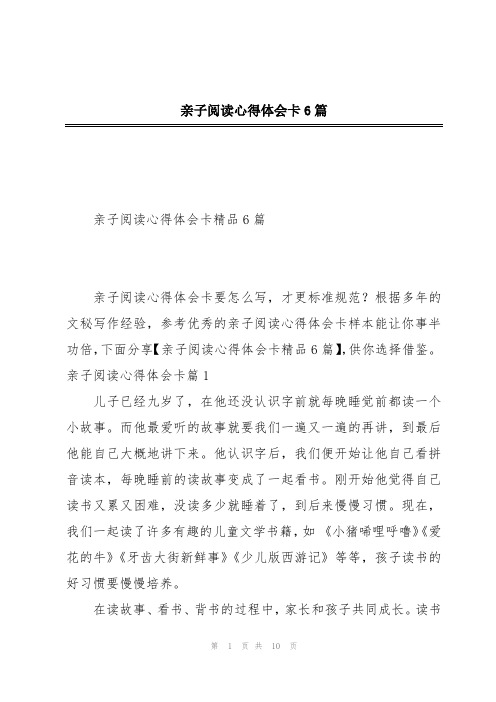 亲子阅读心得体会卡6篇

亲子阅读心得体会卡精品6篇

亲子阅读心得体会卡要怎么写，才更标准规范？根据多年的文秘写作经验，参考优秀的亲子阅读心得体会卡样本能让你事半功倍，下面分享【亲子阅读心得体会卡精品6篇】，供你选择借鉴。

亲子阅读心得体会卡篇1

儿子已经九岁了，在他还没认识字前就每晚睡觉前都读一个小故事。而他最爱听的故事就要我们一遍又一遍的再讲，到最后他能自己大概地讲下来。他认识字后，我们便开始让他自己看拼音读本，每晚睡前的读故事变成了一起看书。刚开始他觉得自己读书又累又困难，没读多少就睡着了，到后来慢慢习惯。现在，我们一起读了许多有趣的儿童文学书籍，如《小猪唏哩呼噜》《爱花的牛》《牙齿大街新鲜事》《少儿版西游记》等等，孩子读书的好习惯要慢慢培养。

在读故事、看书、背书的过程中，家长和孩子共同成长。读书

第 1 页 共 10 页